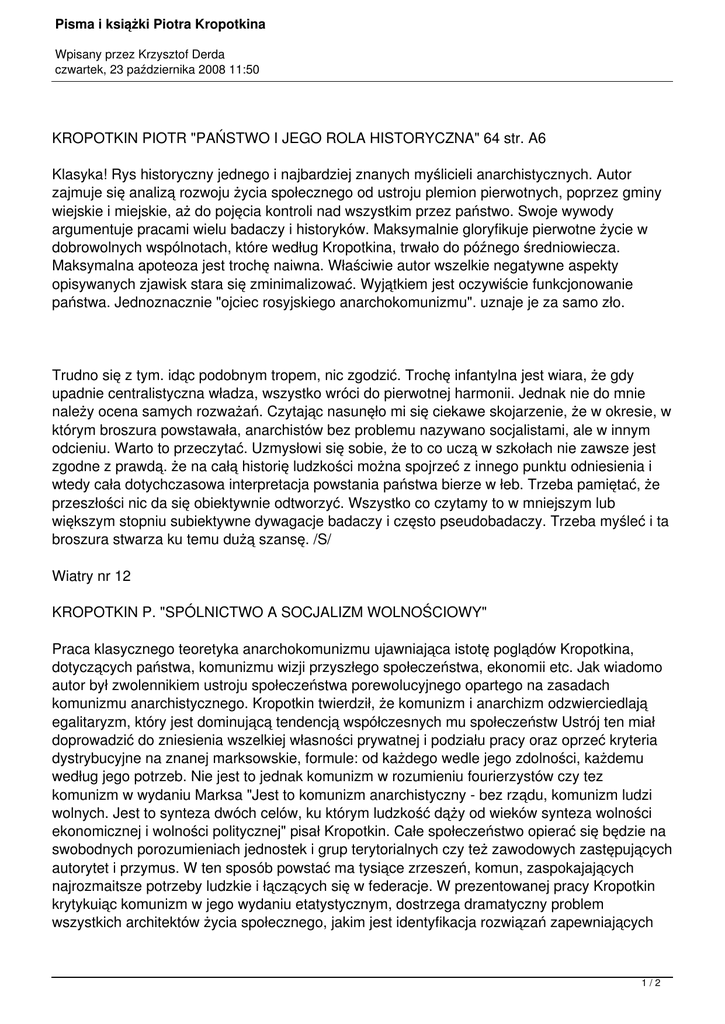 Pisma i książki Piotra Kropotkina

Wpisany przez Krzysztof Derda
czwartek, 23 października 2008 11:50

KROPOTKIN PIOTR "PAŃSTWO I JEGO ROLA HISTORYCZNA" 64 str. A6

Klasyka! Rys historyczny jednego i najbardziej znanych myślicieli anarchistycznych. Autor zajmuje się analizą rozwoju życia społecznego od ustroju plemion pierwotnych, poprzez gminy wiejskie i miejskie, aż do pojęcia kontroli nad wszystkim przez państwo. Swoje wywody argumentuje pracami wielu badaczy i historyków. Maksymalnie gloryfikuje pierwotne życie w dobrowolnych wspólnotach, które według Kropotkina, trwało do późnego średniowiecza. Maksymalna apoteoza jest trochę naiwna. Właściwie autor wszelkie negatywne aspekty opisywanych zjawisk stara się zminimalizować. Wyjątkiem jest oczywiście funkcjonowanie państwa. Jednoznacznie "ojciec rosyjskiego anarchokomunizmu". uznaje je za samo zło.

Trudno się z tym. idąc podobnym tropem, nic zgodzić. Trochę infantylna jest wiara, że gdy upadnie centralistyczna władza, wszystko wróci do pierwotnej harmonii. Jednak nie do mnie należy ocena samych rozważań. Czytając nasunęło mi się ciekawe skojarzenie, że w okresie, w którym broszura powstawała, anarchistów bez problemu nazywano socjalistami, ale w innym odcieniu. Warto to przeczytać. Uzmysłowi się sobie, że to co uczą w szkołach nie zawsze jest zgodne z prawdą. że na całą historię ludzkości można spojrzeć z innego punktu odniesienia i wtedy cała dotychczasowa interpretacja powstania państwa bierze w łeb. Trzeba pamiętać, że przeszłości nic da się obiektywnie odtworzyć. Wszystko co czytamy to w mniejszym lub większym stopniu subiektywne dywagacje badaczy i często pseudobadaczy. Trzeba myśleć i ta broszura stwarza ku temu dużą szansę. /S/

Wiatry nr 12

KROPOTKIN P. "SPÓLNICTWO A SOCJALIZM WOLNOŚCIOWY"

Praca klasycznego teoretyka anarchokomunizmu ujawniająca istotę poglądów Kropotkina, dotyczących państwa, komunizmu wizji przyszłego społeczeństwa, ekonomii etc. Jak wiadomo autor był zwolennikiem ustroju społeczeństwa porewolucyjnego opartego na zasadach komunizmu anarchistycznego. Kropotkin twierdził, że komunizm i anarchizm odzwierciedlają egalitaryzm, który jest dominującą tendencją współczesnych mu społeczeństw Ustrój ten miał doprowadzić do zniesienia wszelkiej własności prywatnej i podziału pracy oraz oprzeć kryteria dystrybucyjne na znanej marksowskie, formule: od każdego wedle jego zdolności, każdemu według jego potrzeb. Nie jest to jednak komunizm w rozumieniu fourierzystów czy tez komunizm w wydaniu Marksa "Jest to komunizm anarchistyczny - bez rządu, komunizm ludzi wolnych. Jest to synteza dwóch celów, ku którym ludzkość dąży od wieków synteza wolności ekonomicznej i wolności politycznej" pisał Kropotkin. Całe społeczeństwo opierać się będzie na swobodnych porozumieniach jednostek i grup terytorialnych czy też zawodowych zastępujących autorytet i przymus. W ten sposób powstać ma tysiące zrzeszeń, komun, zaspokajających najrozmaitsze potrzeby ludzkie i łączących się w federacje. W prezentowanej pracy Kropotkin krytykuiąc komunizm w jego wydaniu etatystycznym, dostrzega dramatyczny problem wszystkich architektów życia społecznego, jakim jest identyfikacja rozwiązań zapewniających

1 / 2